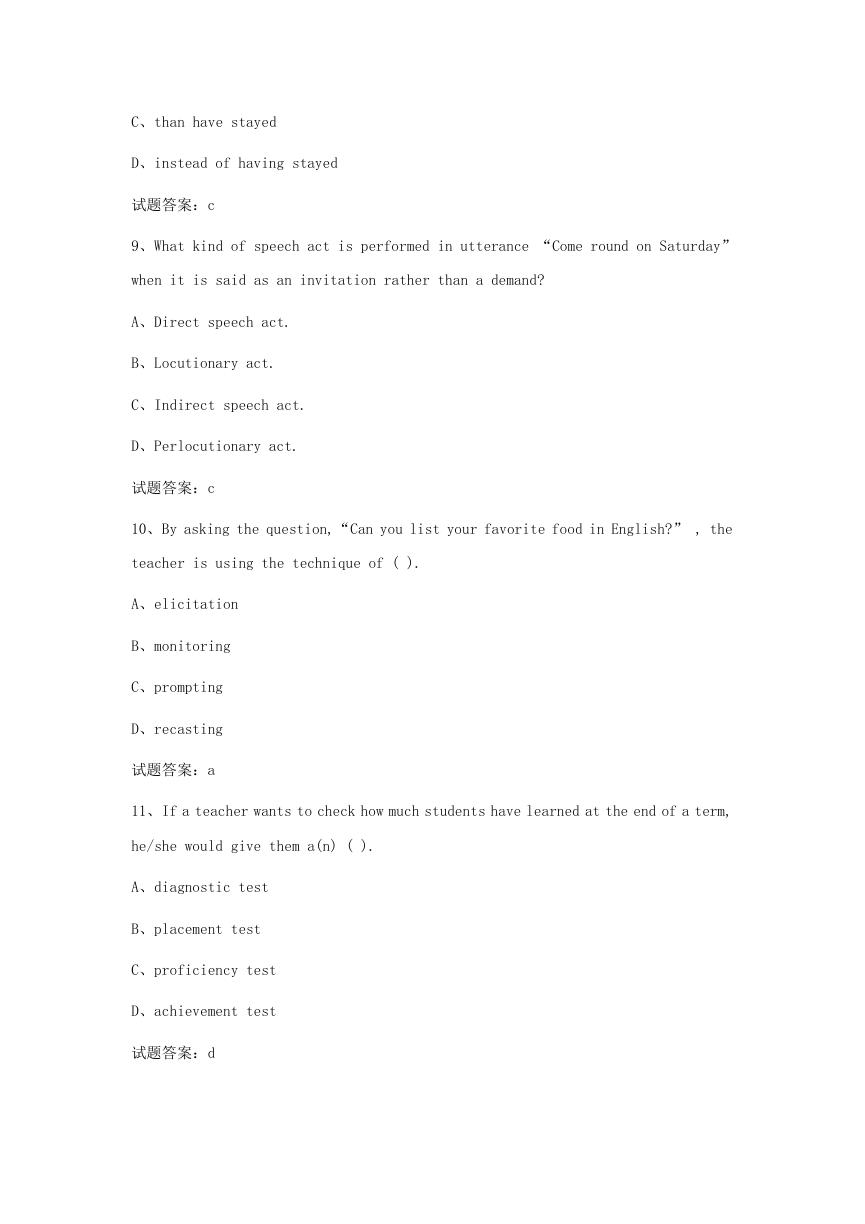 C、than have stayed

D、instead of having stayed

试题答案：c

9、What kind of speech act is performed in utterance “Come round on Saturday” when it is said as an invitation rather than a demand?

A、Direct speech act.

B、Locutionary act.

C、Indirect speech act.

D、Perlocutionary act.

试题答案：c

10、By asking the question,“Can you list your favorite food in English?” , the teacher is using the technique of ( ).

A、elicitation

B、monitoring

C、prompting

D、recasting

试题答案：a

11、If a teacher wants to check how much students have learned at the end of a term, he/she would give them a(n) ( ).

A、diagnostic test

B、placement test

C、proficiency test

D、achievement test

试题答案：d